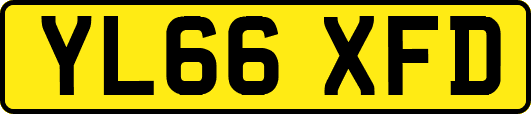 YL66 XFD